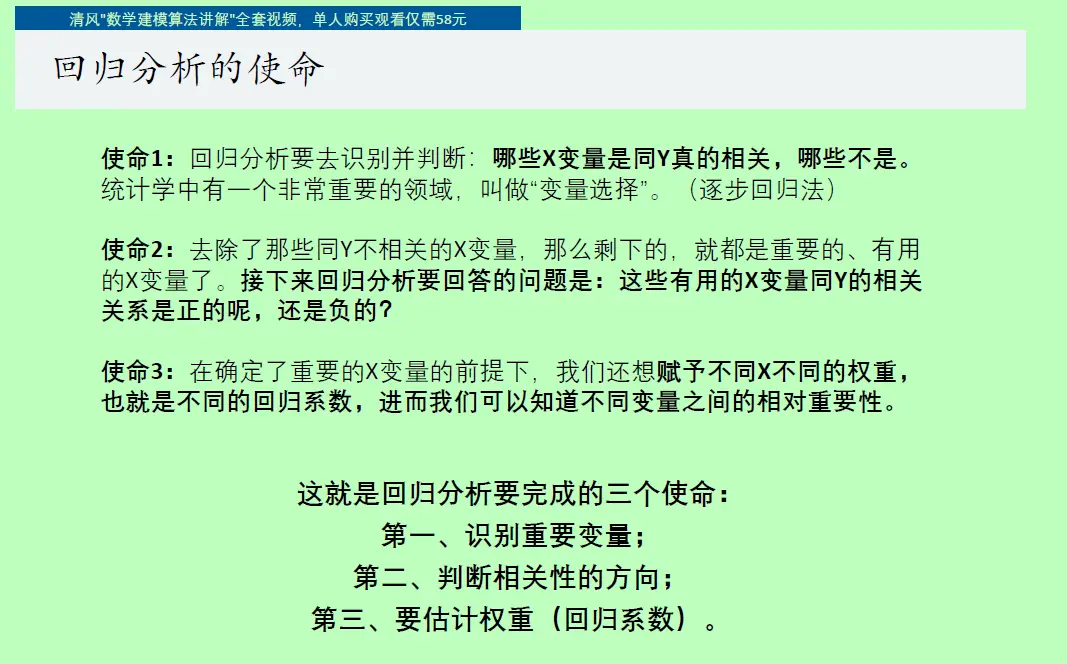 清风“数学建模算法讲解”全套视频，单人购买观看仅需58元

回归分析的使命

使命1：回归分析要去识别并判断：哪些X变量是同Y真的相关，哪些不是。统计学中有一个非常重要的领域，叫做“变量选择”。（逐步回归法）

使命2：去除了那些同Y不相关的X变量，那么剩下的，就都是重要的、有用的X变量了。接下来回归分析要回答的问题是：这些有用的X变量同Y的相关关系是正的呢，还是负的？

使命3：在确定了重要的X变量的前提下，我们还想赋予不同X不同的权重，也就是不同的回归系数，进而我们可以知道不同变量之间的相对重要性。

这就是回归分析要完成的三个使命：
第一、识别重要变量；
第二、判断相关性的方向；
第三、要估计权重（回归系数）。